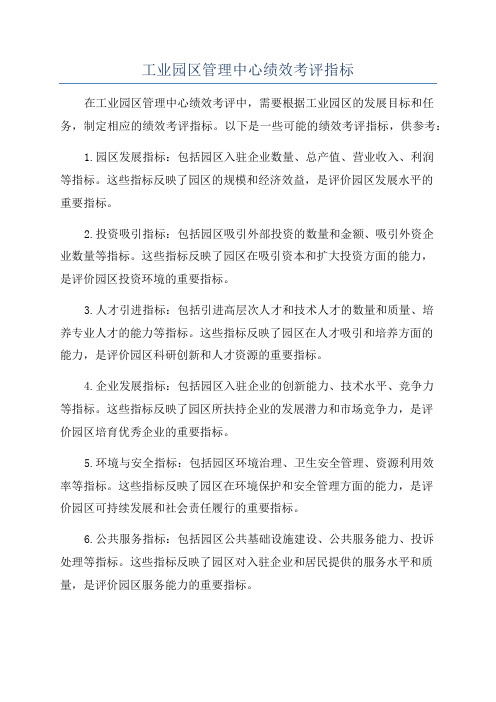 工业园区管理中心绩效考评指标

在工业园区管理中心绩效考评中，需要根据工业园区的发展目标和任务，制定相应的绩效考评指标。以下是一些可能的绩效考评指标，供参考：

1.园区发展指标：包括园区入驻企业数量、总产值、营业收入、利润等指标。这些指标反映了园区的规模和经济效益，是评价园区发展水平的重要指标。

2.投资吸引指标：包括园区吸引外部投资的数量和金额、吸引外资企业数量等指标。这些指标反映了园区在吸引资本和扩大投资方面的能力，是评价园区投资环境的重要指标。

3.人才引进指标：包括引进高层次人才和技术人才的数量和质量、培养专业人才的能力等指标。这些指标反映了园区在人才吸引和培养方面的能力，是评价园区科研创新和人才资源的重要指标。

4.企业发展指标：包括园区入驻企业的创新能力、技术水平、竞争力等指标。这些指标反映了园区所扶持企业的发展潜力和市场竞争力，是评价园区培育优秀企业的重要指标。

5.环境与安全指标：包括园区环境治理、卫生安全管理、资源利用效率等指标。这些指标反映了园区在环境保护和安全管理方面的能力，是评价园区可持续发展和社会责任履行的重要指标。

6.公共服务指标：包括园区公共基础设施建设、公共服务能力、投诉处理等指标。这些指标反映了园区对入驻企业和居民提供的服务水平和质量，是评价园区服务能力的重要指标。